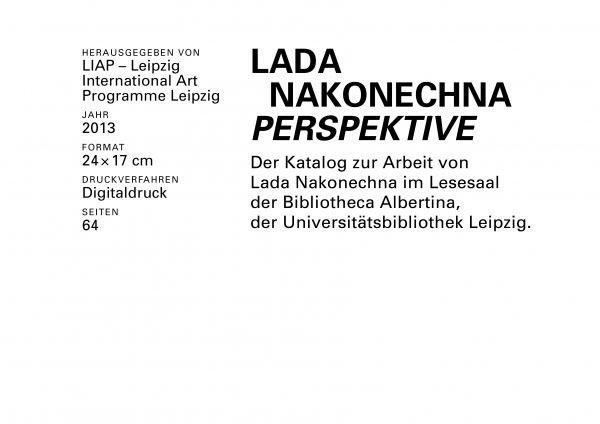 HERAUSGEGEBEN VON
LIAP – Leipzig International Art Programme Leipzig

JAHR
2013

FORMAT
24 × 17 cm

DRUCKVERFAHREN
Digitaldruck

SEITEN
64

LADA
NAKONECHNA
PERSPEKTIVE

Der Katalog zur Arbeit von Lada Nakonechna im Lesesaal der Bibliotheca Albertina, der Universitätsbibliothek Leipzig.